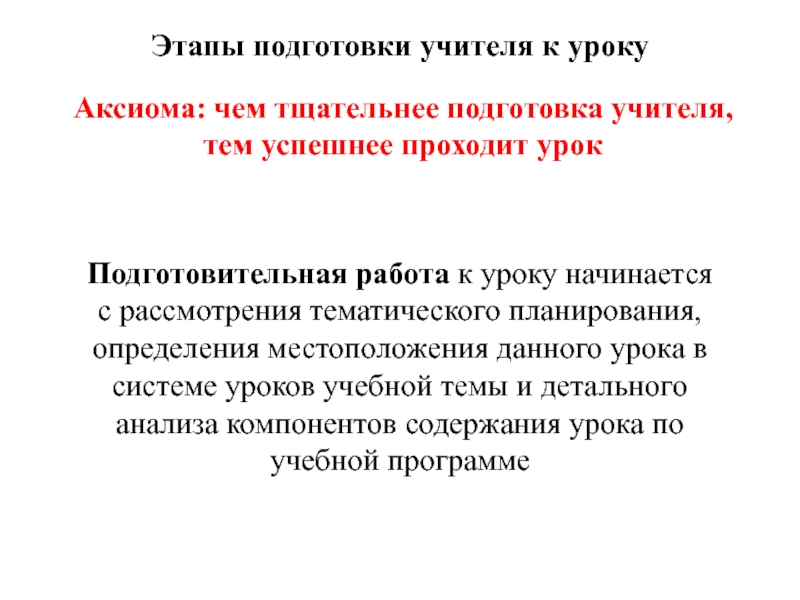 Этапы подготовки учителя к уроку

Аксиома: чем тщательнее подготовка учителя, тем успешнее проходит урок

Подготовительная работа к уроку начинается с рассмотрения тематического планирования, определения местоположения данного урока в системе уроков учебной темы и детального анализа компонентов содержания урока по учебной программе